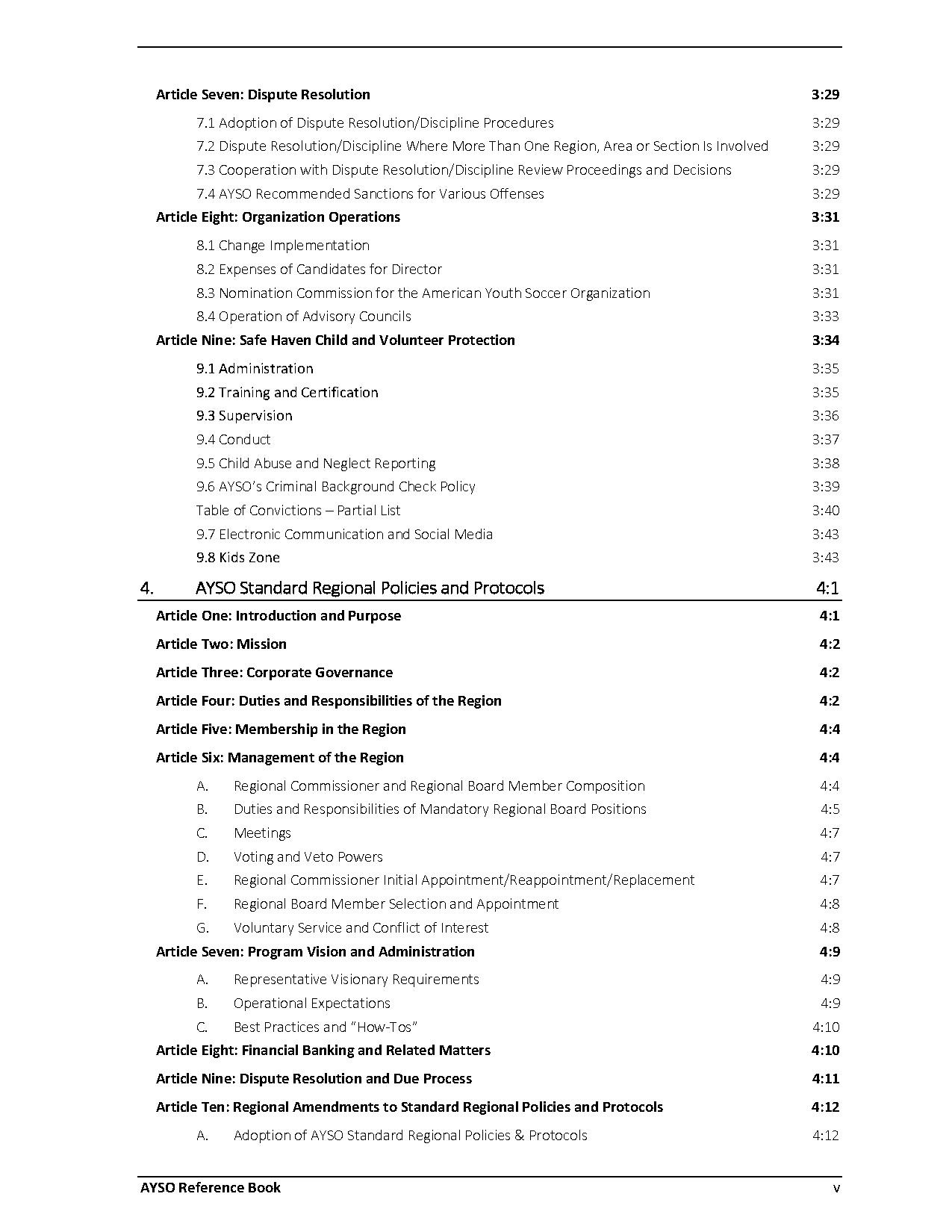 Article Seven: Dispute Resolution 3:29

7.1 Adoption of Dispute Resolution/Discipline Procedures 3:29
7.2 Dispute Resolution/Discipline Where More Than One Region, Area or Section Is Involved 3:29
7.3 Cooperation with Dispute Resolution/Discipline Review Proceedings and Decisions 3:29
7.4 AYSO Recommended Sanctions for Various Offenses 3:29

Article Eight: Organization Operations 3:31

8.1 Change Implementation 3:31
8.2 Expenses of Candidates for Director 3:31
8.3 Nomination Commission for the American Youth Soccer Organization 3:31
8.4 Operation of Advisory Councils 3:33

Article Nine: Safe Haven Child and Volunteer Protection 3:34

9.1 Administration 3:35
9.2 Training and Certification 3:35
9.3 Supervision 3:36
9.4 Conduct 3:37
9.5 Child Abuse and Neglect Reporting 3:38
9.6 AYSO's Criminal Background Check Policy 3:39
Table of Convictions – Partial List 3:40
9.7 Electronic Communication and Social Media 3:43
9.8 Kids Zone 3:43

4. AYSO Standard Regional Policies and Protocols 4:1

Article One: Introduction and Purpose 4:1

Article Two: Mission 4:2

Article Three: Corporate Governance 4:2

Article Four: Duties and Responsibilities of the Region 4:2

Article Five: Membership in the Region 4:4

Article Six: Management of the Region 4:4

A. Regional Commissioner and Regional Board Member Composition 4:4
B. Duties and Responsibilities of Mandatory Regional Board Positions 4:5
C. Meetings 4:7
D. Voting and Veto Powers 4:7
E. Regional Commissioner Initial Appointment/Reappointment/Replacement 4:7
F. Regional Board Member Selection and Appointment 4:8
G. Voluntary Service and Conflict of Interest 4:8

Article Seven: Program Vision and Administration 4:9

A. Representative Visionary Requirements 4:9
B. Operational Expectations 4:9
C. Best Practices and "How-Tos" 4:10

Article Eight: Financial Banking and Related Matters 4:10

Article Nine: Dispute Resolution and Due Process 4:11

Article Ten: Regional Amendments to Standard Regional Policies and Protocols 4:12

A. Adoption of AYSO Standard Regional Policies & Protocols 4:12

AYSO Reference Book v